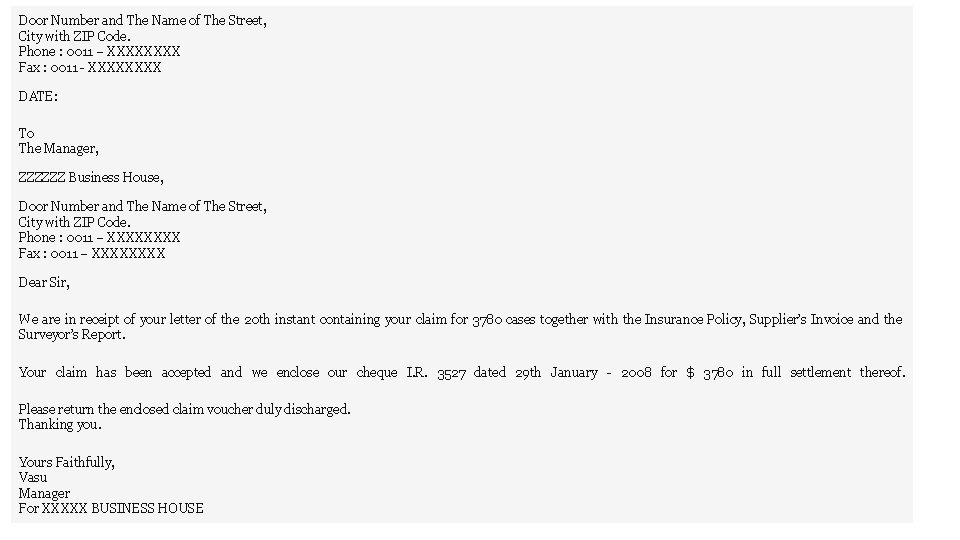 Door Number and The Name of The Street,
City with ZIP Code.
Phone : 0011 – XXXXXXXX
Fax : 0011- XXXXXXXX

DATE:

To
The Manager,

ZZZZZZ Business House,

Door Number and The Name of The Street,
City with ZIP Code.
Phone : 0011 – XXXXXXXX
Fax : 0011 – XXXXXXXX

Dear Sir,

We are in receipt of your letter of the 20th instant containing your claim for 3780 cases together with the Insurance Policy, Supplier's Invoice and the Surveyor's Report.

Your claim has been accepted and we enclose our cheque I.R. 3527 dated 29th January - 2008 for $ 3780 in full settlement thereof.

Please return the enclosed claim voucher duly discharged.
Thanking you.

Yours Faithfully,
Vasu
Manager
For XXXXX BUSINESS HOUSE